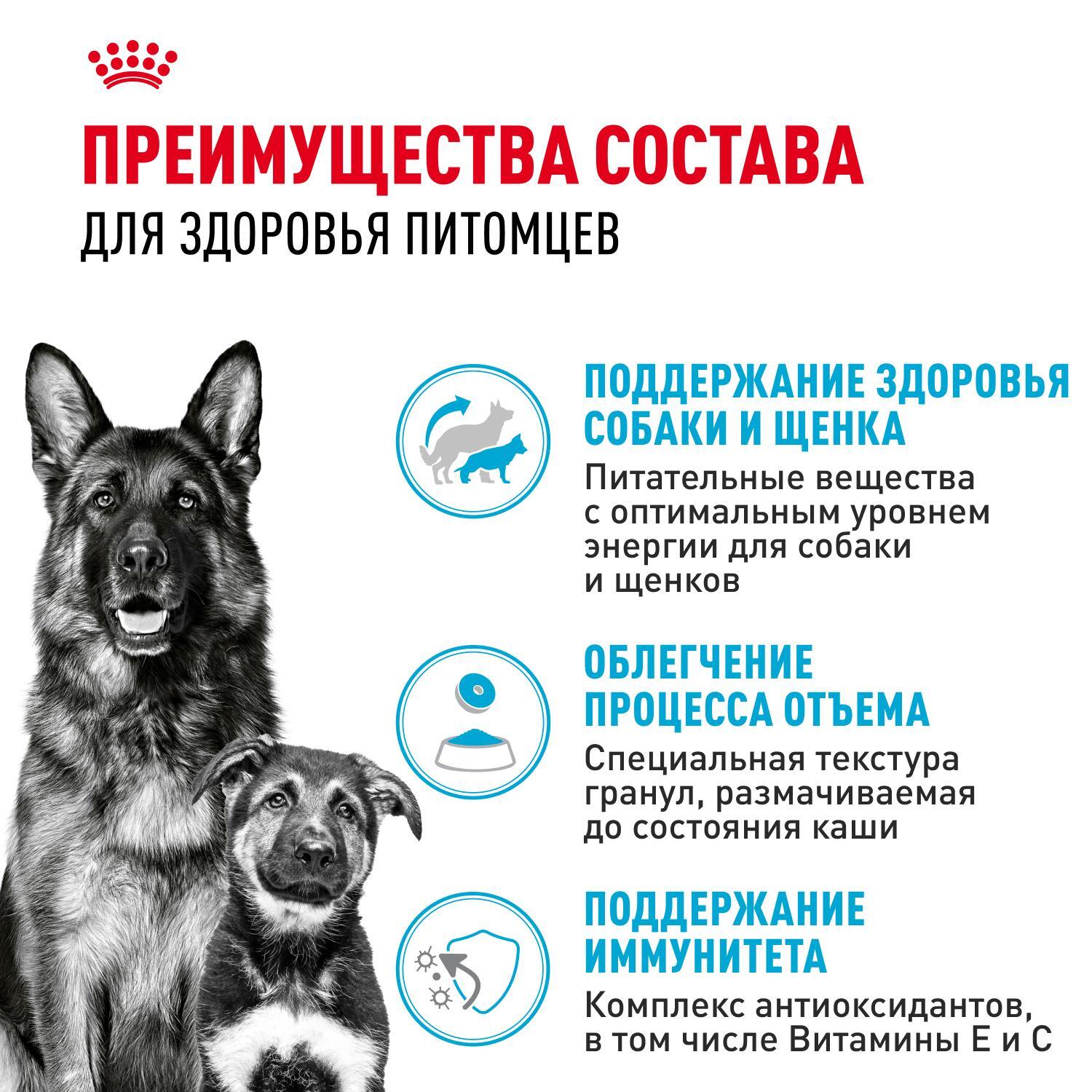 ПРЕИМУЩЕСТВА СОСТАВА
ДЛЯ ЗДОРОВЬЯ ПИТОМЦЕВ

ПОДДЕРЖАНИЕ ЗДОРОВЬЯ СОБАКИ И ЩЕНКА
Питательные вещества с оптимальным уровнем энергии для собаки и щенков

ОБЛЕГЧЕНИЕ ПРОЦЕССА ОТЪЕМА
Специальная текстура гранул, размачиваемая до состояния каши

ПОДДЕРЖАНИЕ ИММУНИТЕТА
Комплекс антиоксидантов, в том числе Витамины Е и С